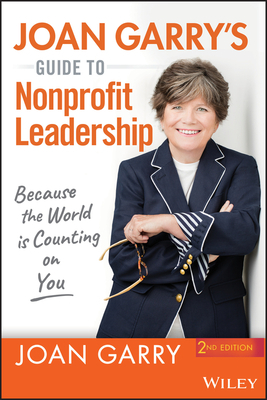 JOAN GARRY'S
GUIDE TO
Nonprofit Leadership

Because the World is Counting on You

JOAN GARRY

2ND EDITION

WILEY